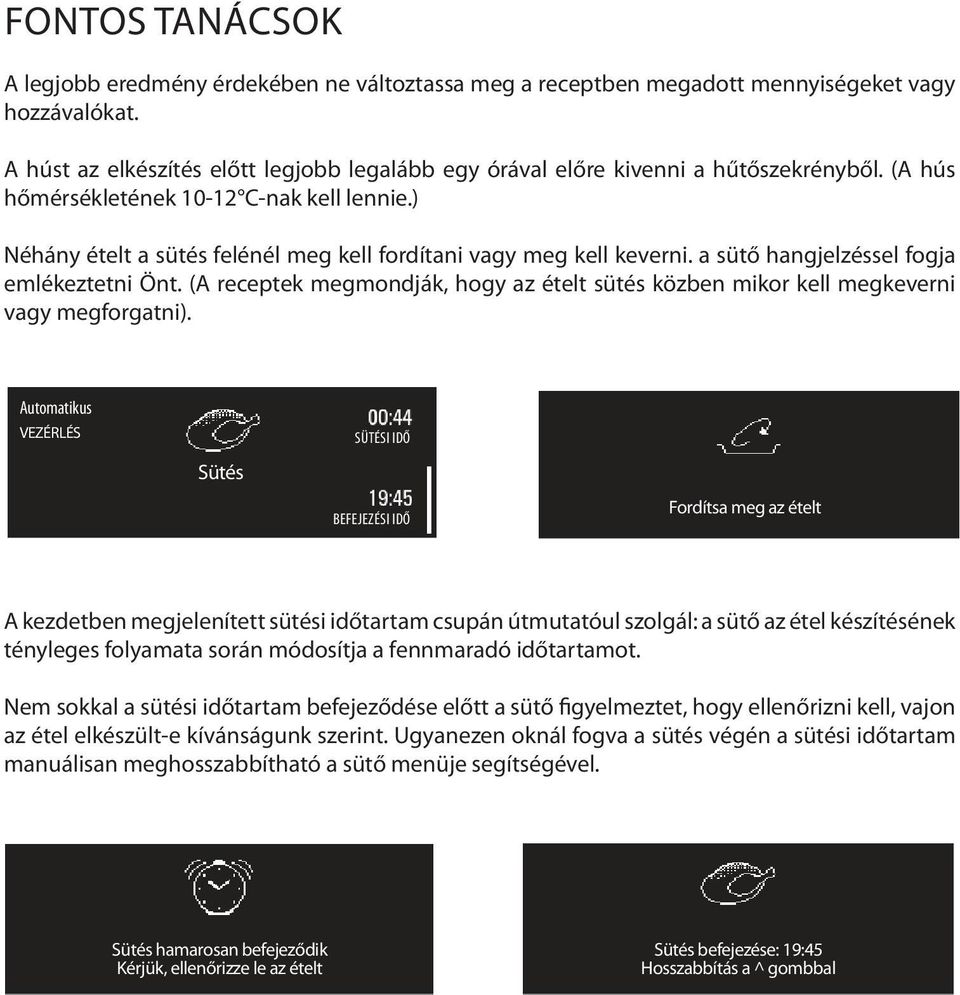 FONTOS TANÁCSOK

A legjobb eredmény érdekében ne változtassa meg a receptben megadott mennyiségeket vagy hozzávalókat.

A húst az elkészítés előtt legjobb legalább egy órával előre kivenni a hűtőszekrényből. (A hús hőmérsékletének 10-12°C-nak kell lennie.)

Néhány ételt a sütés felénél meg kell fordítani vagy meg kell keverni. a sütő hangjelzéssel fogja emlékeztetni Önt. (A receptek megmondják, hogy az ételt sütés közben mikor kell megkeverni vagy megforgatni).

Automatikus
VEZÉRLÉS
Sütés
00:44
SÜTÉSI IDŐ
19:45
BEFEJEZÉSI IDŐ

Fordítsa meg az ételt

A kezdetben megjelenített sütési időtartam csupán útmutatóul szolgál: a sütő az étel készítésének tényleges folyamata során módosítja a fennmaradó időtartamot.

Nem sokkal a sütési időtartam befejeződése előtt a sütő figyelmeztet, hogy ellenőrizni kell, vajon az étel elkészült-e kívánságunk szerint. Ugyanezen oknál fogva a sütés végén a sütési időtartam manuálisan meghosszabbítható a sütő menüje segítségével.

Sütés hamarosan befejeződik
Kérjük, ellenőrizze le az ételt

Sütés befejezése: 19:45
Hosszabbítás a ^ gombbal